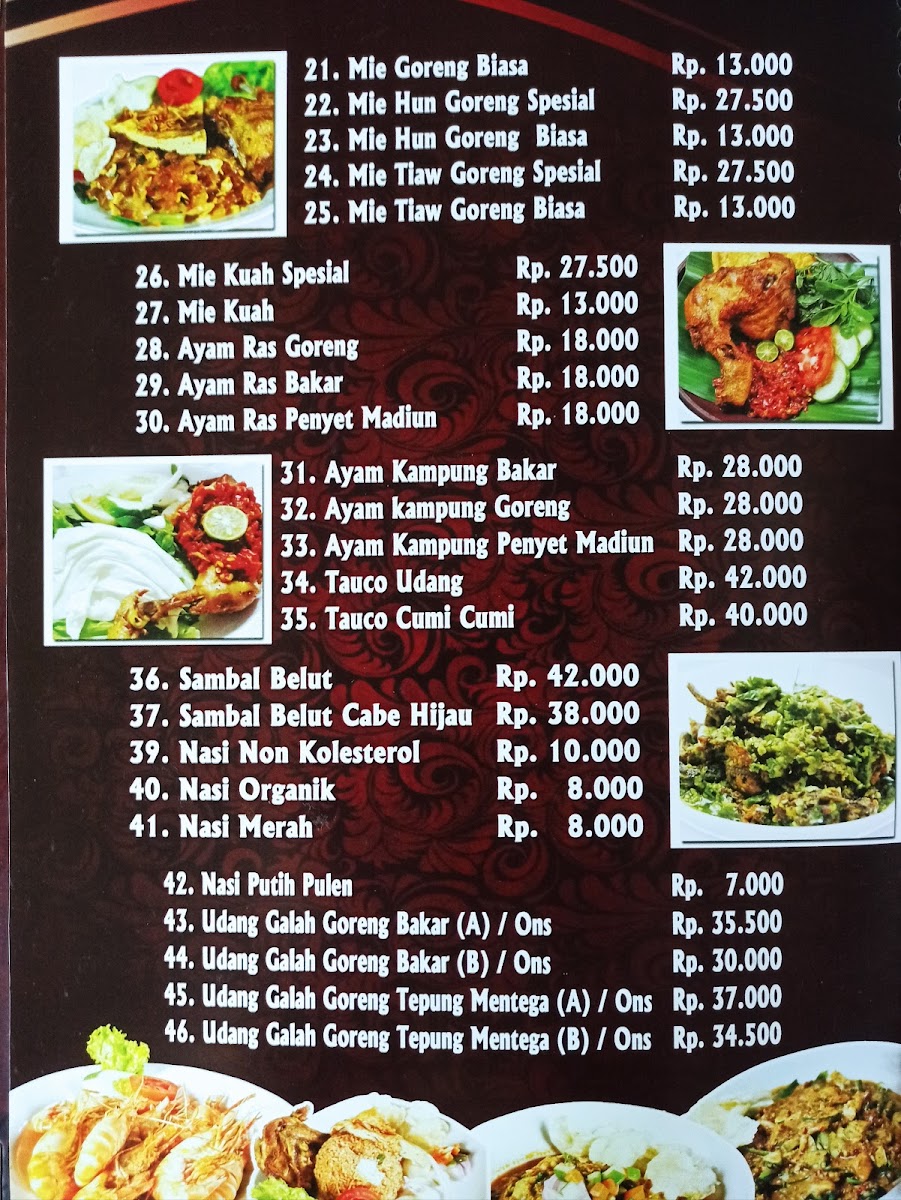 21. Mie Goreng Biasa Rp. 13.000
22. Mie Hun Goreng Spesial Rp. 27.500
23. Mie Hun Goreng Biasa Rp. 13.000
24. Mie Tiaw Goreng Spesial Rp. 27.500
25. Mie Tiaw Goreng Biasa Rp. 13.000

26. Mie Kuah Spesial Rp. 27.500
27. Mie Kuah Rp. 13.000
28. Ayam Ras Goreng Rp. 18.000
29. Ayam Ras Bakar Rp. 18.000
30. Ayam Ras Penyet Madiun Rp. 18.000

31. Ayam Kampung Bakar Rp. 28.000
32. Ayam kampung Goreng Rp. 28.000
33. Ayam Kampung Penyet Madiun Rp. 28.000
34. Tauco Udang Rp. 42.000
35. Tauco Cumi Cumi Rp. 40.000

36. Sambal Belut Rp. 42.000
37. Sambal Belut Cabe Hijau Rp. 38.000
39. Nasi Non Kolesterol Rp. 10.000
40. Nasi Organik Rp. 8.000
41. Nasi Merah Rp. 8.000

42. Nasi Putih Pulen Rp. 7.000
43. Udang Galah Goreng Bakar (A) / Ons Rp. 35.500
44. Udang Galah Goreng Bakar (B) / Ons Rp. 30.000
45. Udang Galah Goreng Tepung Mentega (A) / Ons Rp. 37.000
46. Udang Galah Goreng Tepung Mentega (B) / Ons Rp. 34.500